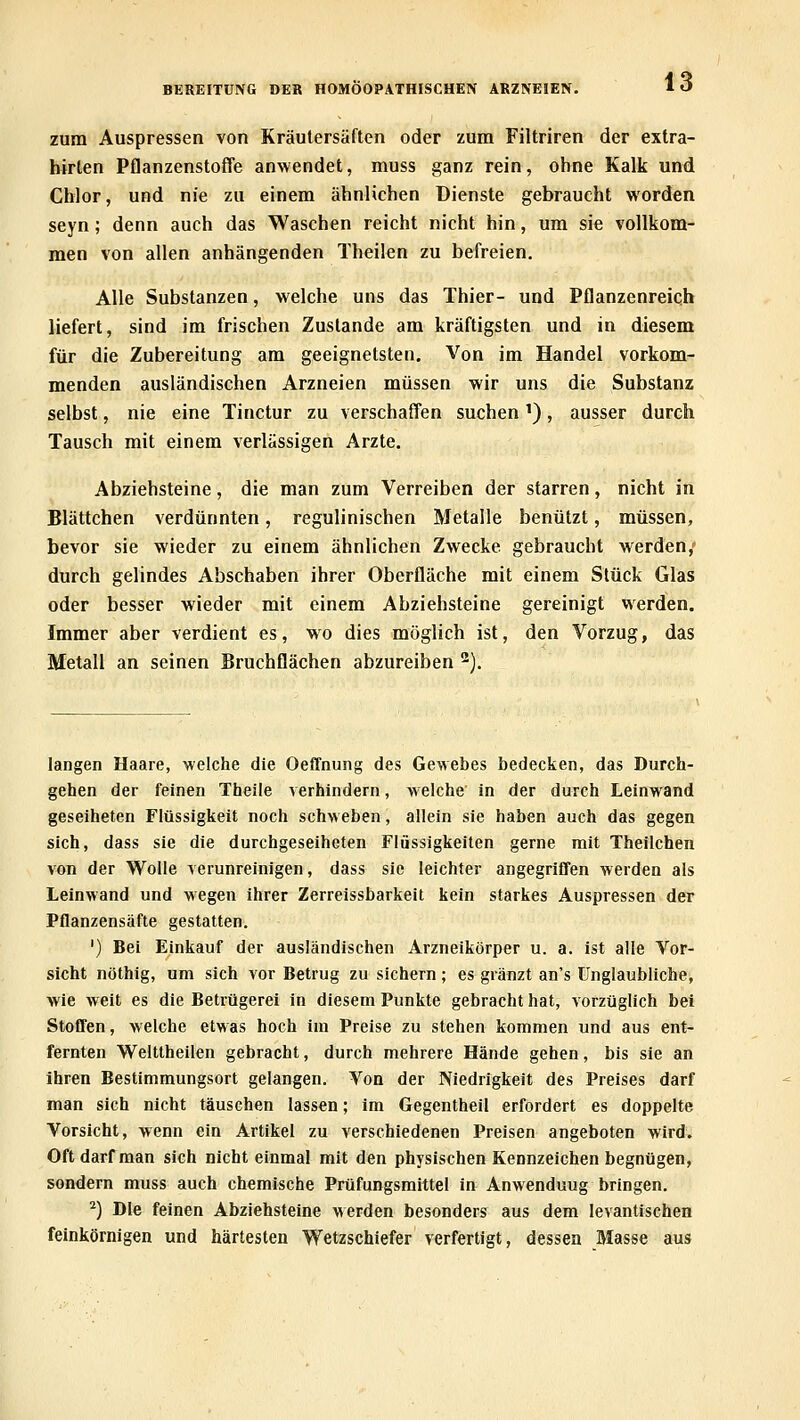 BEREITUNG DER HOMÖOPATHISCHEN ARZNEIEN. 13

zum Auspressen von Kräutersäften oder zum Filtriren der extrahirten Pflanzenstoffe anwendet, muss ganz rein, ohne Kalk und Chlor, und nie zu einem ähnlichen Dienste gebraucht worden seyn; denn auch das Waschen reicht nicht hin, um sie vollkommen von allen anhängenden Theilen zu befreien.

Alle Substanzen, welche uns das Thier- und Pflanzenreich liefert, sind im frischen Zustande am kräftigsten und in diesem für die Zubereitung am geeignetsten. Von im Handel vorkommenden ausländischen Arzneien müssen wir uns die Substanz selbst, nie eine Tinctur zu verschaffen suchen $^1$), ausser durch Tausch mit einem verlässigen Arzte.

Abziehsteine, die man zum Verreiben der starren, nicht in Blättchen verdünnten, regulinischen Metalle benützt, müssen, bevor sie wieder zu einem ähnlichen Zwecke gebraucht werden, durch gelindes Abschaben ihrer Oberfläche mit einem Stück Glas oder besser wieder mit einem Abziehsteine gereinigt werden. Immer aber verdient es, wo dies möglich ist, den Vorzug, das Metall an seinen Bruchflächen abzureiben $^2$).

langen Haare, welche die Oeffnung des Gewebes bedecken, das Durchgehen der feinen Theile verhindern, welche in der durch Leinwand geseiheten Flüssigkeit noch schweben, allein sie haben auch das gegen sich, dass sie die durchgeseiheten Flüssigkeiten gerne mit Theilchen von der Wolle verunreinigen, dass sie leichter angegriffen werden als Leinwand und wegen ihrer Zerreissbarkeit kein starkes Auspressen der Pflanzensäfte gestatten.

$^1$) Bei Einkauf der ausländischen Arzneikörper u. a. ist alle Vorsicht nöthig, um sich vor Betrug zu sichern; es gränzt an's Unglaubliche, wie weit es die Betrügerei in diesem Punkte gebracht hat, vorzüglich bei Stoffen, welche etwas hoch im Preise zu stehen kommen und aus entfernten Welttheilen gebracht, durch mehrere Hände gehen, bis sie an ihren Bestimmungsort gelangen. Von der Niedrigkeit des Preises darf man sich nicht täuschen lassen; im Gegentheil erfordert es doppelte Vorsicht, wenn ein Artikel zu verschiedenen Preisen angeboten wird. Oft darf man sich nicht einmal mit den physischen Kennzeichen begnügen, sondern muss auch chemische Prüfungsmittel in Anwenduug bringen.

$^2$) Die feinen Abziehsteine werden besonders aus dem levantischen feinkörnigen und härtesten Wetzschiefer verfertigt, dessen Masse aus